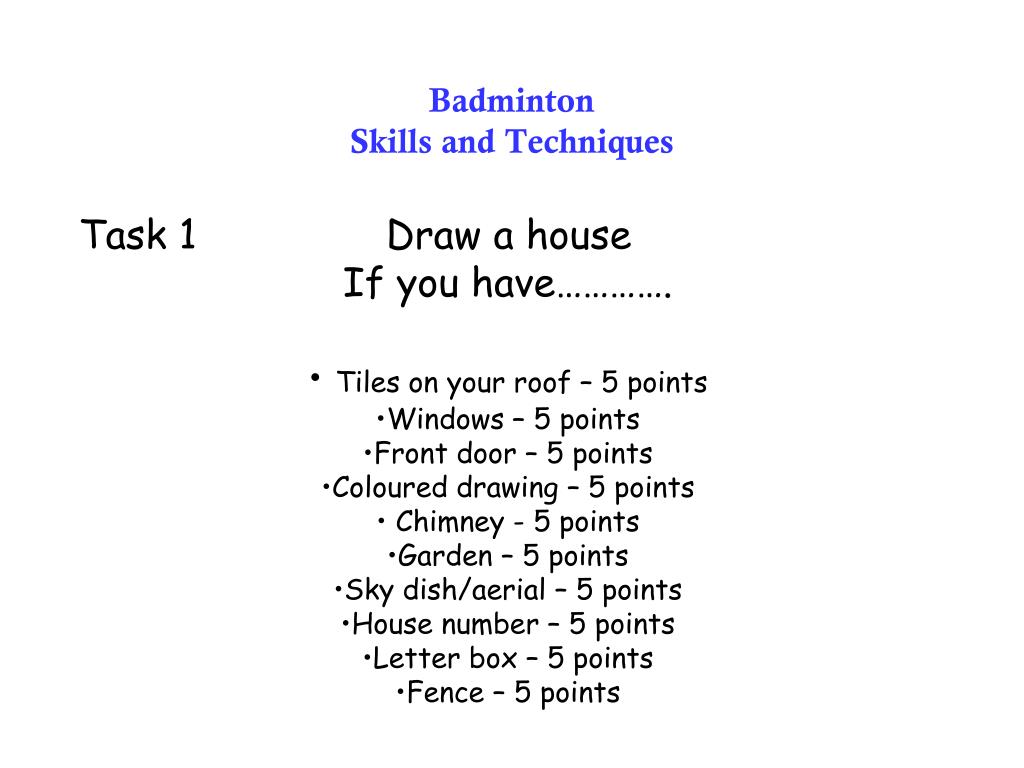 Badminton
Skills and Techniques

Task 1

Draw a house
If you have………….

• Tiles on your roof – 5 points
•Windows – 5 points
•Front door – 5 points
•Coloured drawing – 5 points
• Chimney - 5 points
•Garden – 5 points
•Sky dish/aerial – 5 points
•House number – 5 points
•Letter box – 5 points
•Fence – 5 points